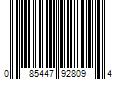 0 85447 92809 4